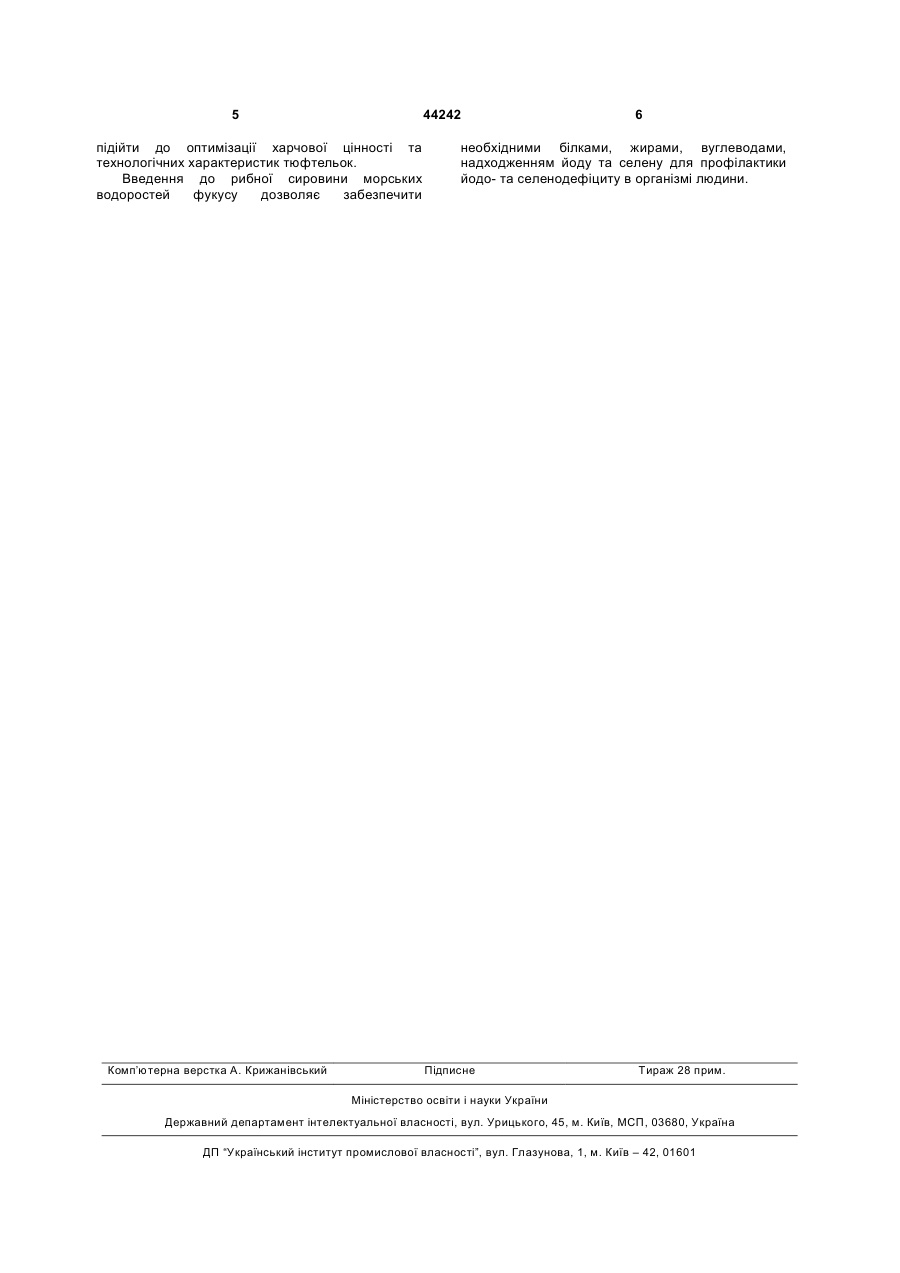 5 44242 6

підійти до оптимізації харчової цінності та технологічних характеристик тюфтельок.

Введення до рибної сировини морських водоростей фукусу дозволяє забезпечити необхідними білками, жирами, вуглеводами, надходженням йоду та селену для профілактики йодо- та селенодефіциту в організмі людини.

Комп'ютерна верстка А. Крижанівський Підписне Тираж 28 прим.

Міністерство освіти і науки України

Державний департамент інтелектуальної власності, вул. Урицького, 45, м. Київ, МСП, 03680, Україна

ДП "Український інститут промислової власності", вул. Глазунова, 1, м. Київ – 42, 01601